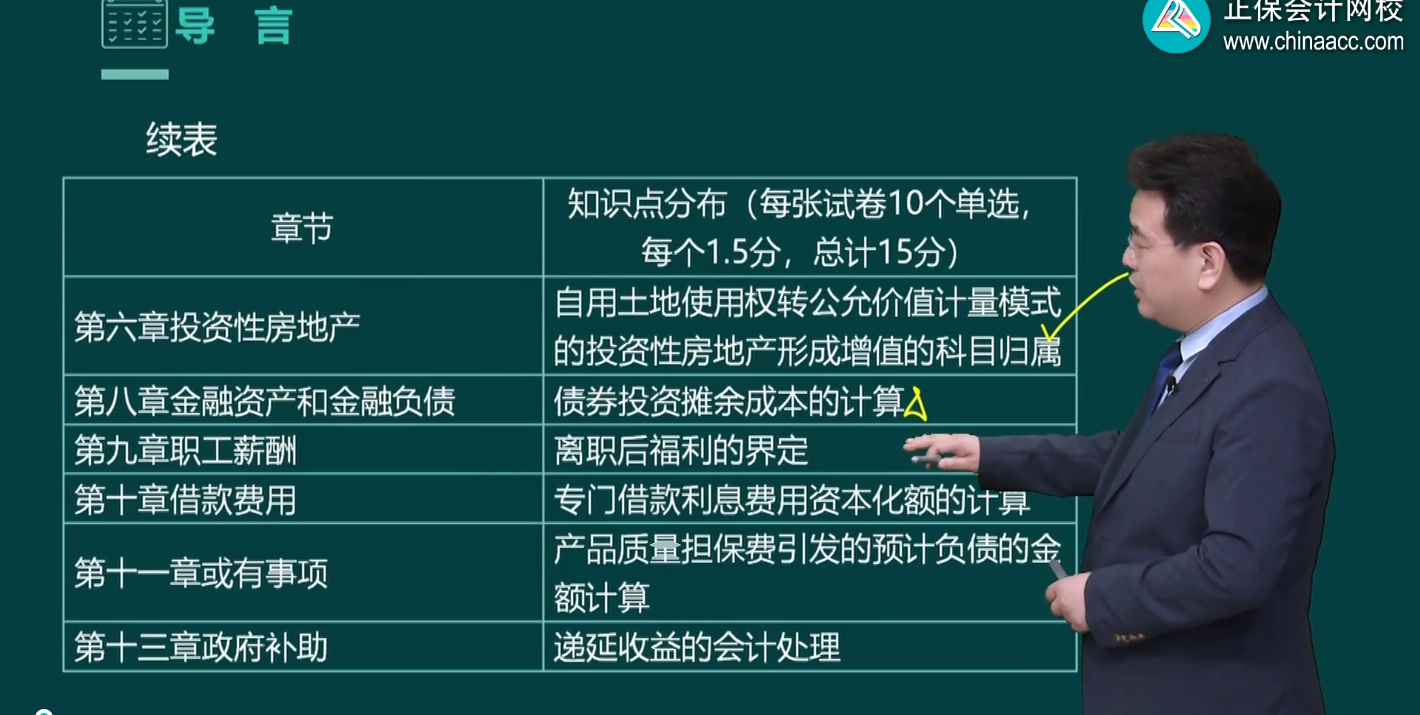 导 言

正保会计网校
www.chinaacc.com

续表

| 章节 | 知识点分布（每张试卷10个单选，每个1.5分，总计15分） |
|---|---|
| 第六章投资性房地产 | 自用土地使用权转公允价值计量模式的投资性房地产形成增值的科目归属 |
| 第八章金融资产和金融负债 | 债券投资摊余成本的计算 |
| 第九章职工薪酬 | 离职后福利的界定 |
| 第十章借款费用 | 专门借款利息费用资本化额的计算 |
| 第十一章或有事项 | 产品质量担保费引发的预计负债的金额计算 |
| 第十三章政府补助 | 递延收益的会计处理 |